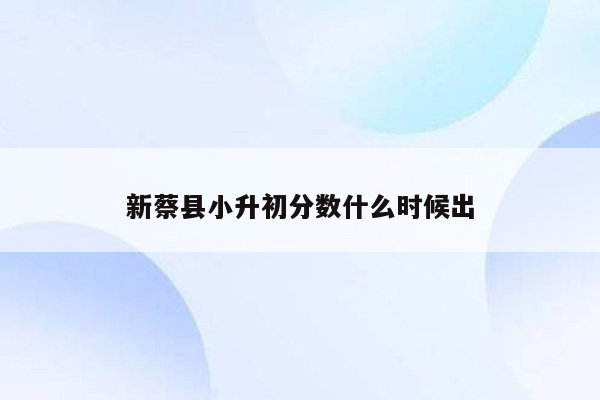 新蔡县小升初分数什么时候出